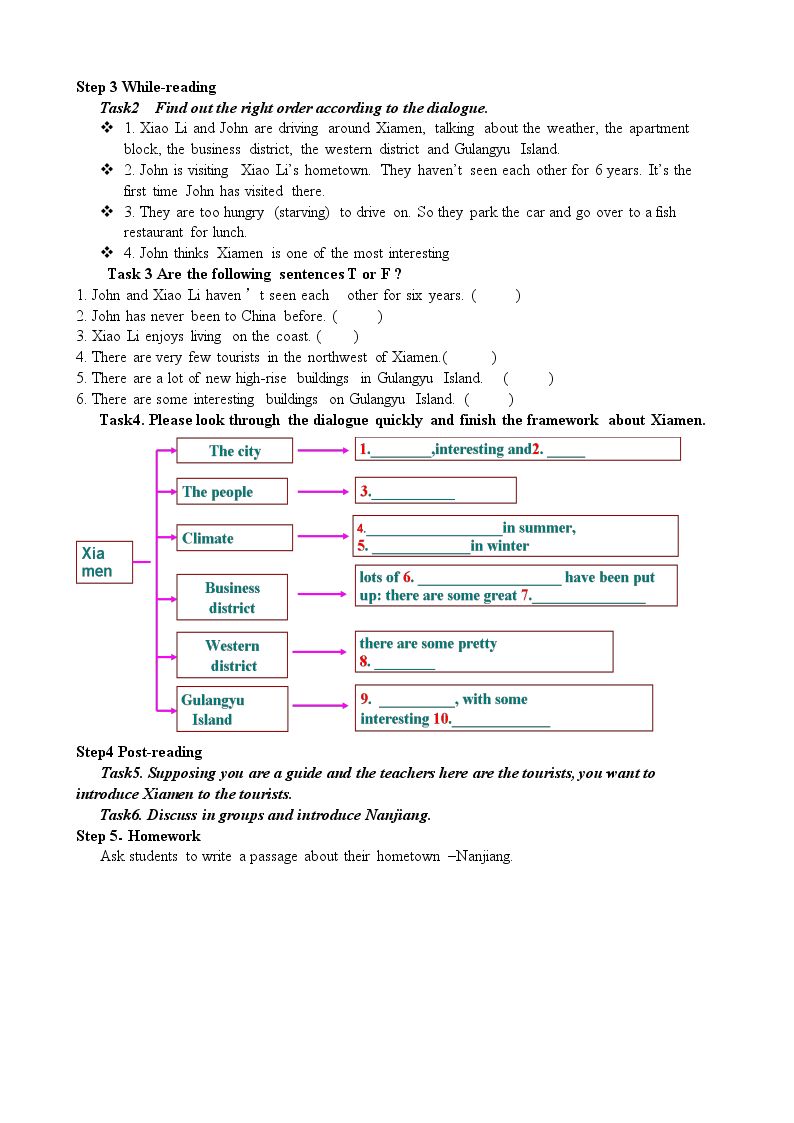 Step 3 While-reading

Task2 Find out the right order according to the dialogue.

❖ 1. Xiao Li and John are driving around Xiamen, talking about the weather, the apartment block, the business district, the western district and Gulangyu Island.

❖ 2. John is visiting Xiao Li's hometown. They haven't seen each other for 6 years. It's the first time John has visited there.

❖ 3. They are too hungry (starving) to drive on. So they park the car and go over to a fish restaurant for lunch.

❖ 4. John thinks Xiamen is one of the most interesting

Task 3 Are the following sentences T or F ?

1. John and Xiao Li haven't seen each other for six years. ( )
2. John has never been to China before. ( )
3. Xiao Li enjoys living on the coast. ( )
4. There are very few tourists in the northwest of Xiamen.( )
5. There are a lot of new high-rise buildings in Gulangyu Island. ( )
6. There are some interesting buildings on Gulangyu Island. ( )

Task4. Please look through the dialogue quickly and finish the framework about Xiamen.

Xia men

The city
1.________,interesting and2. _____

The people
3.___________

Climate
4.__________________in summer,
5. _____________in winter

Business district
lots of 6. ___________________ have been put up: there are some great 7._______________

Western district
there are some pretty
8. ________

Gulangyu Island
9. __________, with some interesting 10._____________

Step4 Post-reading

Task5. Supposing you are a guide and the teachers here are the tourists, you want to introduce Xiamen to the tourists.

Task6. Discuss in groups and introduce Nanjiang.

Step 5- Homework

Ask students to write a passage about their hometown –Nanjiang.